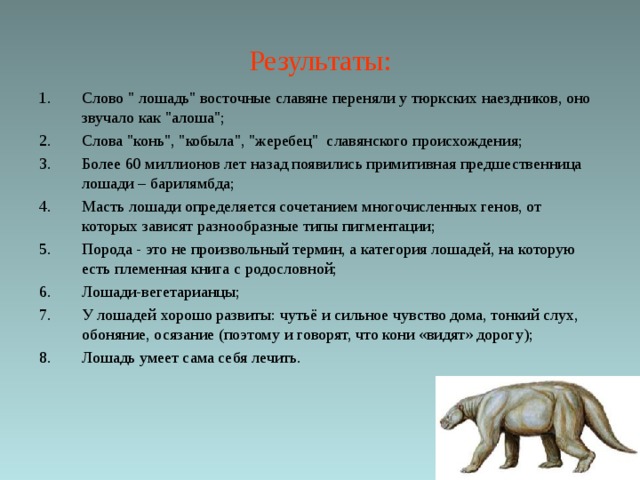 Результаты:

1. Слово " лошадь" восточные славяне переняли у тюркских наездников, оно звучало как "алоша";

2. Слова "конь", "кобыла", "жеребец" славянского происхождения;

3. Более 60 миллионов лет назад появились примитивная предшественница лошади – барилямбда;

4. Масть лошади определяется сочетанием многочисленных генов, от которых зависят разнообразные типы пигментации;

5. Порода - это не произвольный термин, а категория лошадей, на которую есть племенная книга с родословной;

6. Лошади-вегетарианцы;

7. У лошадей хорошо развиты: чутьё и сильное чувство дома, тонкий слух, обоняние, осязание (поэтому и говорят, что кони «видят» дорогу);

8. Лошадь умеет сама себя лечить.